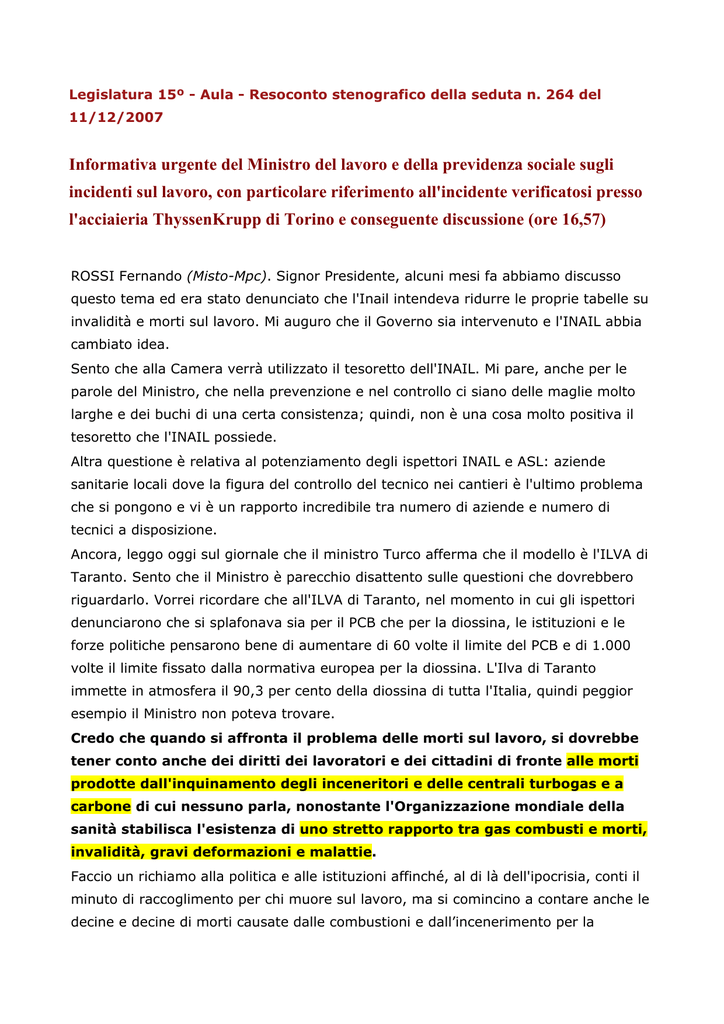 Legislatura 15º - Aula - Resoconto stenografico della seduta n. 264 del 11/12/2007

Informativa urgente del Ministro del lavoro e della previdenza sociale sugli incidenti sul lavoro, con particolare riferimento all'incidente verificatosi presso l'acciaieria ThyssenKrupp di Torino e conseguente discussione (ore 16,57)

ROSSI Fernando (Misto-Mpc). Signor Presidente, alcuni mesi fa abbiamo discusso questo tema ed era stato denunciato che l'Inail intendeva ridurre le proprie tabelle su invalidità e morti sul lavoro. Mi auguro che il Governo sia intervenuto e l'INAIL abbia cambiato idea.
Sento che alla Camera verrà utilizzato il tesoretto dell'INAIL. Mi pare, anche per le parole del Ministro, che nella prevenzione e nel controllo ci siano delle maglie molto larghe e dei buchi di una certa consistenza; quindi, non è una cosa molto positiva il tesoretto che l'INAIL possiede.
Altra questione è relativa al potenziamento degli ispettori INAIL e ASL: aziende sanitarie locali dove la figura del controllo del tecnico nei cantieri è l'ultimo problema che si pongono e vi è un rapporto incredibile tra numero di aziende e numero di tecnici a disposizione.
Ancora, leggo oggi sul giornale che il ministro Turco afferma che il modello è l'ILVA di Taranto. Sento che il Ministro è parecchio disattento sulle questioni che dovrebbero riguardarlo. Vorrei ricordare che all'ILVA di Taranto, nel momento in cui gli ispettori denunciarono che si splafonava sia per il PCB che per la diossina, le istituzioni e le forze politiche pensarono bene di aumentare di 60 volte il limite del PCB e di 1.000 volte il limite fissato dalla normativa europea per la diossina. L'Ilva di Taranto immette in atmosfera il 90,3 per cento della diossina di tutta l'Italia, quindi peggior esempio il Ministro non poteva trovare.
Credo che quando si affronta il problema delle morti sul lavoro, si dovrebbe tener conto anche dei diritti dei lavoratori e dei cittadini di fronte alle morti prodotte dall'inquinamento degli inceneritori e delle centrali turbogas e a carbone di cui nessuno parla, nonostante l'Organizzazione mondiale della sanità stabilisca l'esistenza di uno stretto rapporto tra gas combusti e morti, invalidità, gravi deformazioni e malattie.
Faccio un richiamo alla politica e alle istituzioni affinché, al di là dell'ipocrisia, conti il minuto di raccoglimento per chi muore sul lavoro, ma si comincino a contare anche le decine e decine di morti causate dalle combustioni e dall'incenerimento per la